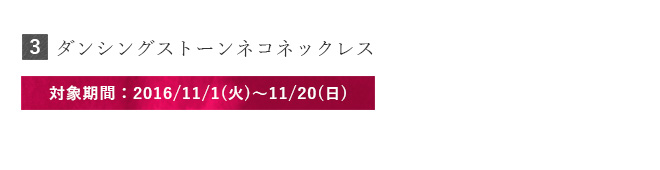 3 ダンシングストーンネコネックレス

対象期間：2016/11/1(火)～11/20(日)